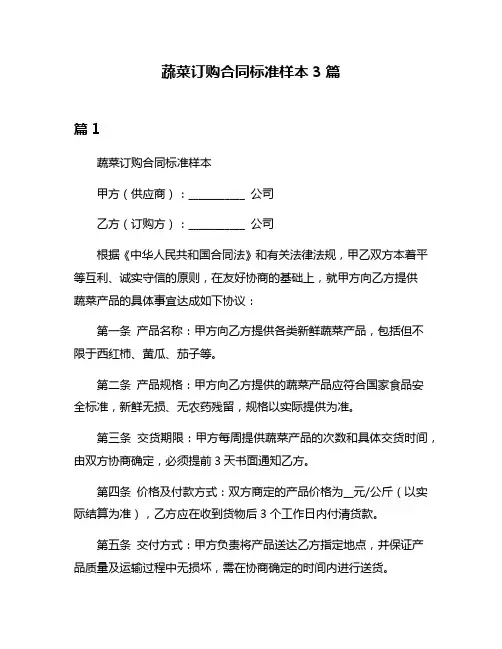 蔬菜订购合同标准样本 3 篇

篇 1

蔬菜订购合同标准样本

甲方（供应商）：__________ 公司

乙方（订购方）：__________ 公司

根据《中华人民共和国合同法》和有关法律法规，甲乙双方本着平等互利、诚实守信的原则，在友好协商的基础上，就甲方向乙方提供蔬菜产品的具体事宜达成如下协议：

第一条 产品名称：甲方向乙方提供各类新鲜蔬菜产品，包括但不限于西红柿、黄瓜、茄子等。

第二条 产品规格：甲方向乙方提供的蔬菜产品应符合国家食品安全标准，新鲜无损、无农药残留，规格以实际提供为准。

第三条 交货期限：甲方每周提供蔬菜产品的次数和具体交货时间，由双方协商确定，必须提前 3 天书面通知乙方。

第四条 价格及付款方式：双方商定的产品价格为__元/公斤（以实际结算为准），乙方应在收到货物后 3 个工作日内付清货款。

第五条 交付方式：甲方负责将产品送达乙方指定地点，并保证产品质量及运输过程中无损坏，需在协商确定的时间内进行送货。